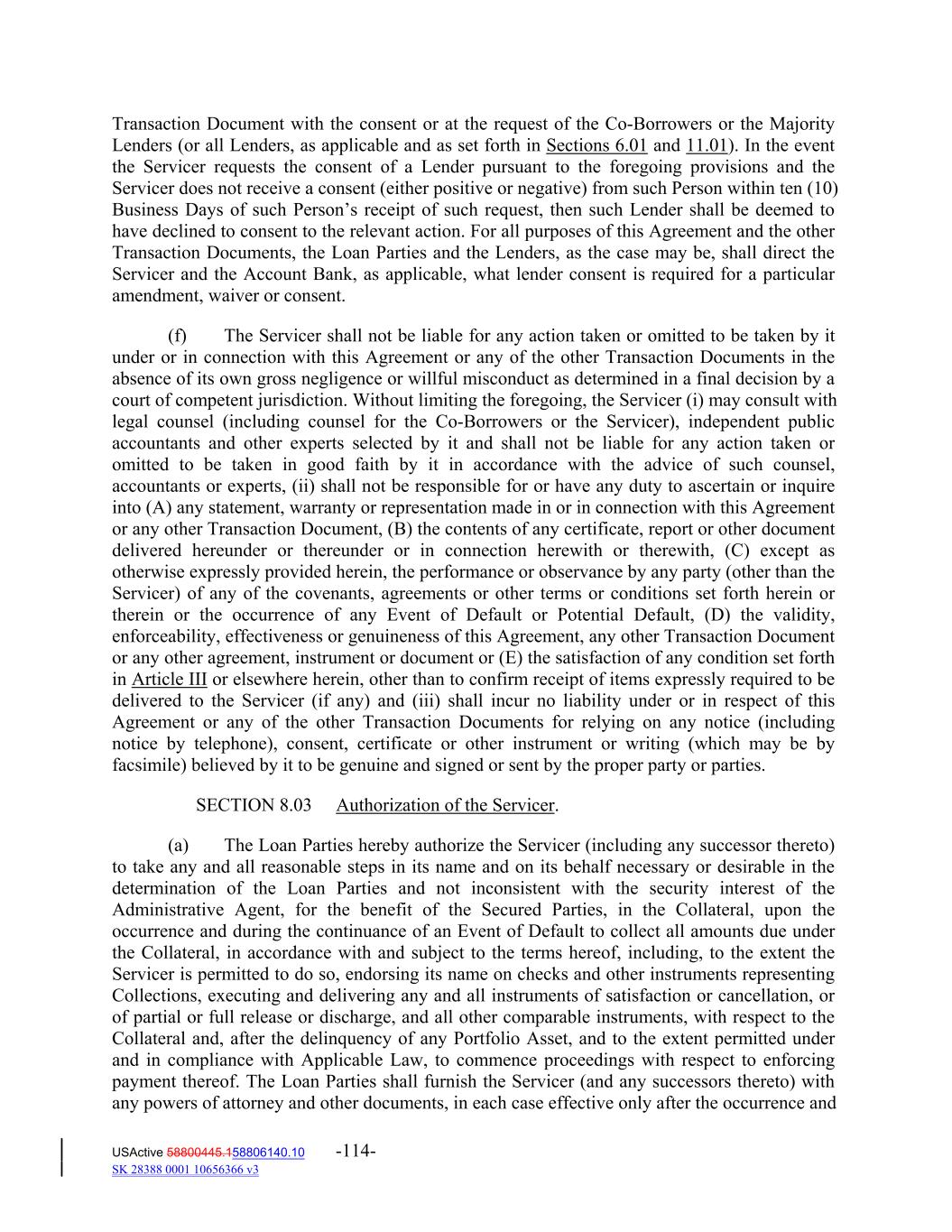 Transaction Document with the consent or at the request of the Co-Borrowers or the Majority Lenders (or all Lenders, as applicable and as set forth in Sections 6.01 and 11.01). In the event the Servicer requests the consent of a Lender pursuant to the foregoing provisions and the Servicer does not receive a consent (either positive or negative) from such Person within ten (10) Business Days of such Person's receipt of such request, then such Lender shall be deemed to have declined to consent to the relevant action. For all purposes of this Agreement and the other Transaction Documents, the Loan Parties and the Lenders, as the case may be, shall direct the Servicer and the Account Bank, as applicable, what lender consent is required for a particular amendment, waiver or consent.

(f) The Servicer shall not be liable for any action taken or omitted to be taken by it under or in connection with this Agreement or any of the other Transaction Documents in the absence of its own gross negligence or willful misconduct as determined in a final decision by a court of competent jurisdiction. Without limiting the foregoing, the Servicer (i) may consult with legal counsel (including counsel for the Co-Borrowers or the Servicer), independent public accountants and other experts selected by it and shall not be liable for any action taken or omitted to be taken in good faith by it in accordance with the advice of such counsel, accountants or experts, (ii) shall not be responsible for or have any duty to ascertain or inquire into (A) any statement, warranty or representation made in or in connection with this Agreement or any other Transaction Document, (B) the contents of any certificate, report or other document delivered hereunder or thereunder or in connection herewith or therewith, (C) except as otherwise expressly provided herein, the performance or observance by any party (other than the Servicer) of any of the covenants, agreements or other terms or conditions set forth herein or therein or the occurrence of any Event of Default or Potential Default, (D) the validity, enforceability, effectiveness or genuineness of this Agreement, any other Transaction Document or any other agreement, instrument or document or (E) the satisfaction of any condition set forth in Article III or elsewhere herein, other than to confirm receipt of items expressly required to be delivered to the Servicer (if any) and (iii) shall incur no liability under or in respect of this Agreement or any of the other Transaction Documents for relying on any notice (including notice by telephone), consent, certificate or other instrument or writing (which may be by facsimile) believed by it to be genuine and signed or sent by the proper party or parties.

SECTION 8.03 Authorization of the Servicer.

(a) The Loan Parties hereby authorize the Servicer (including any successor thereto) to take any and all reasonable steps in its name and on its behalf necessary or desirable in the determination of the Loan Parties and not inconsistent with the security interest of the Administrative Agent, for the benefit of the Secured Parties, in the Collateral, upon the occurrence and during the continuance of an Event of Default to collect all amounts due under the Collateral, in accordance with and subject to the terms hereof, including, to the extent the Servicer is permitted to do so, endorsing its name on checks and other instruments representing Collections, executing and delivering any and all instruments of satisfaction or cancellation, or of partial or full release or discharge, and all other comparable instruments, with respect to the Collateral and, after the delinquency of any Portfolio Asset, and to the extent permitted under and in compliance with Applicable Law, to commence proceedings with respect to enforcing payment thereof. The Loan Parties shall furnish the Servicer (and any successors thereto) with any powers of attorney and other documents, in each case effective only after the occurrence and

USActive 58800445.158806140.10 -114-
SK 28388 0001 10656366 v3